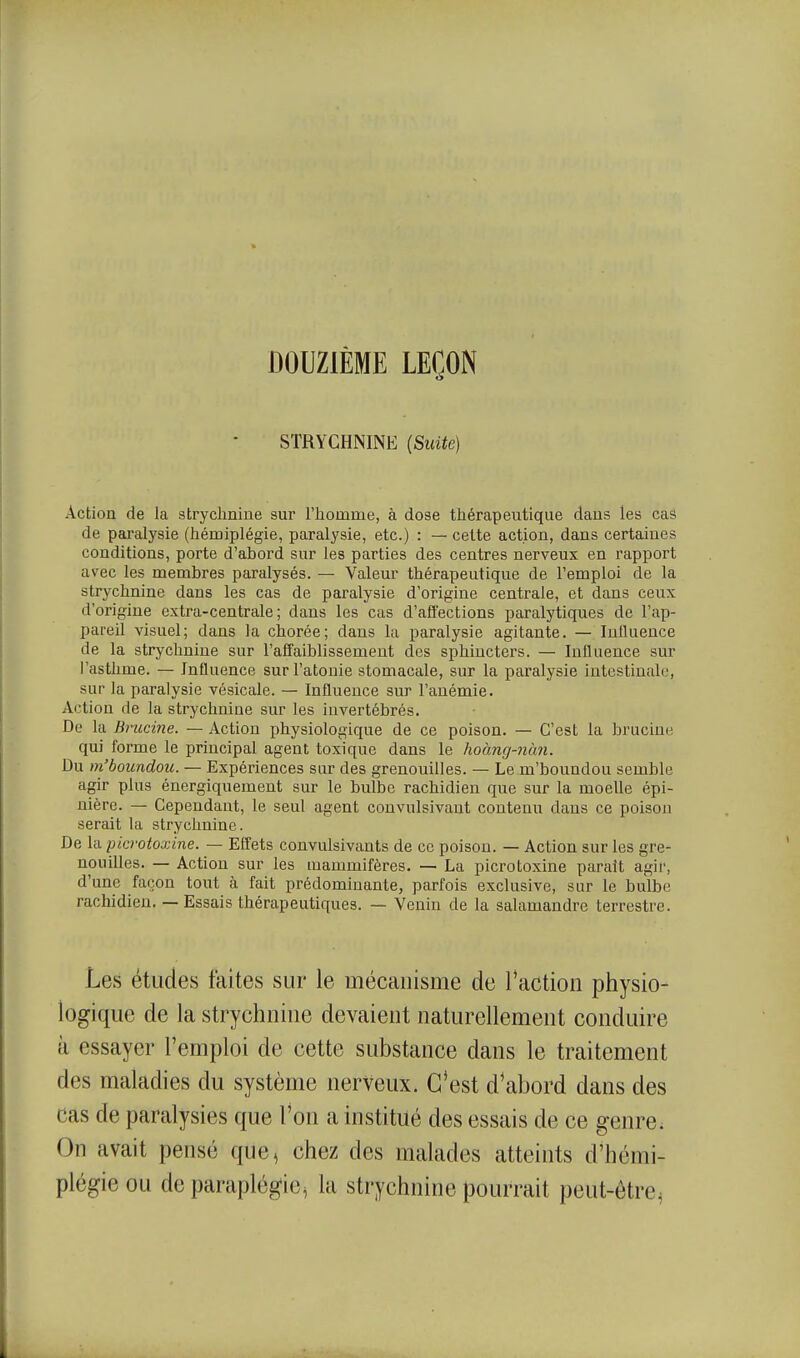 DOUZIÈME LEÇON

STRYCHNINE (Suite)

Action de la strychnine sur l'homme, à dose thérapeutique dans les cas de paralysie (hémiplégie, paralysie, etc.) : — cette action, dans certaines conditions, porte d'abord sur les parties des centres nerveux en rapport avec les membres paralysés. — Valeur thérapeutique de l'emploi de la strychnine dans les cas de paralysie d'origine centrale, et dans ceux d'origine extra-centrale; dans les cas d'affections paralytiques de l'appareil visuel; dans la chorée; dans la paralysie agitante. — Influence de la strychnine sur l'affaiblissement des sphincters. — Influence sur l'asthme. — Influence sur l'atonie stomacale, sur la paralysie intestinale, sur la paralysie vésicale. — Influence sur l'anémie.
Action de la strychnine sur les invertébrés.
De la Brucine. — Action physiologique de ce poison. — C'est la brucine qui forme le principal agent toxique dans le hoàng-nàn.
Du m'boundou. — Expériences sur des grenouilles. — Le m'boundou semble agir plus énergiquement sur le bulbe rachidien que sur la moelle épinière. — Cependant, le seul agent convulsivant contenu dans ce poison serait la strychnine.
De la picrotoxine. — Effets convulsivants de ce poison. — Action sur les grenouilles. — Action sur les mammifères. — La picrotoxine paraît agir, d'une façon tout à fait prédominante, parfois exclusive, sur le bulbe rachidien. — Essais thérapeutiques. — Venin de la salamandre terrestre.

Les études faites sur le mécanisme de l'action physiologique de la strychnine devaient naturellement conduire à essayer l'emploi de cette substance dans le traitement des maladies du système nerveux. C'est d'abord dans des cas de paralysies que l'on a institué des essais de ce genre. On avait pensé que, chez des malades atteints d'hémiplégie ou de paraplégie, la strychnine pourrait peut-être,